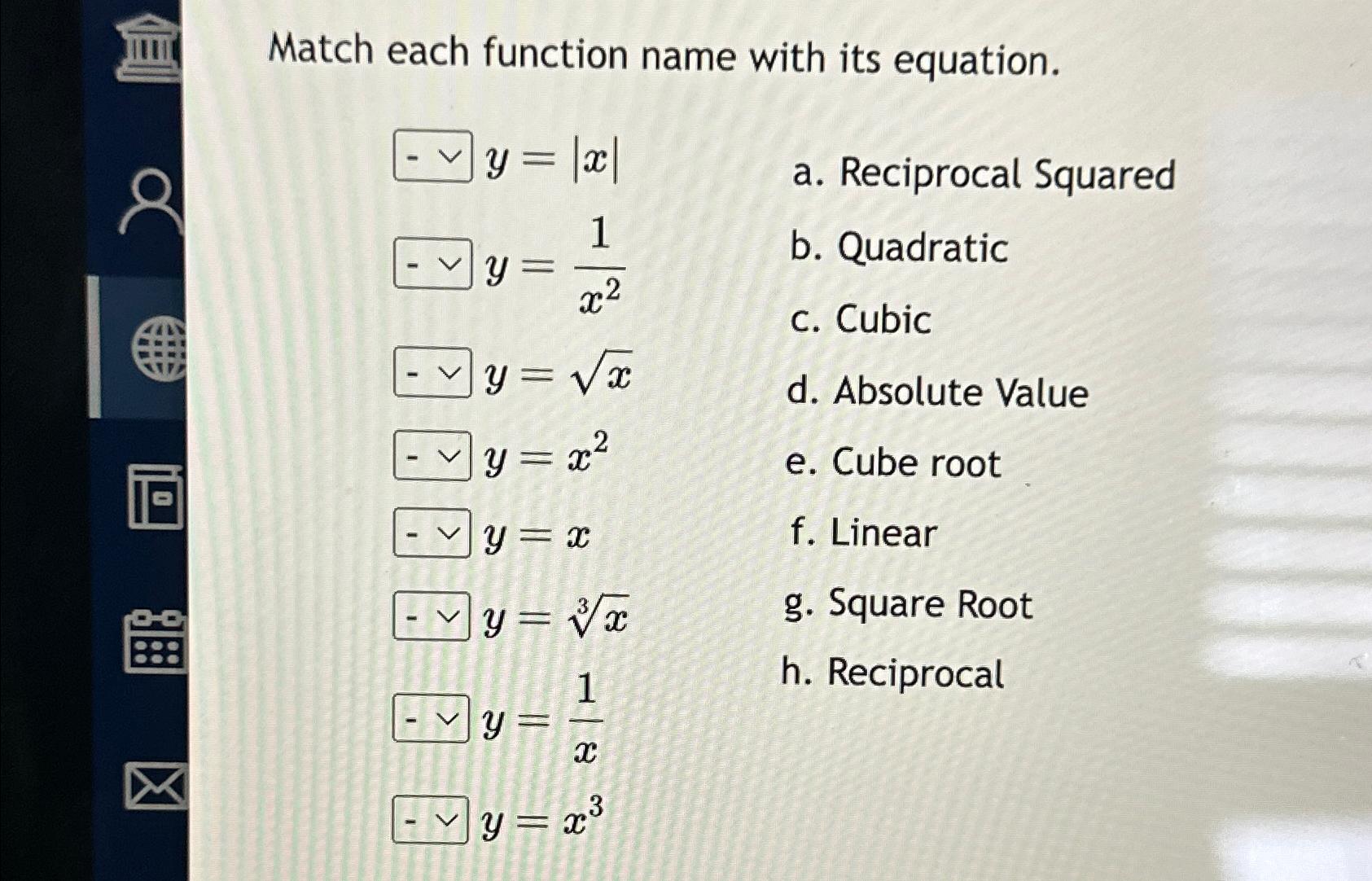 Match each function name with its equation.

- $y = |x|$

- $y = \frac{1}{x^2}$

- $y = \sqrt{x}$

- $y = x^2$

- $y = x$

- $y = \sqrt[3]{x}$

- $y = \frac{1}{x}$

- $y = x^3$

a. Reciprocal Squared

b. Quadratic

c. Cubic

d. Absolute Value

e. Cube root

f. Linear

g. Square Root

h. Reciprocal